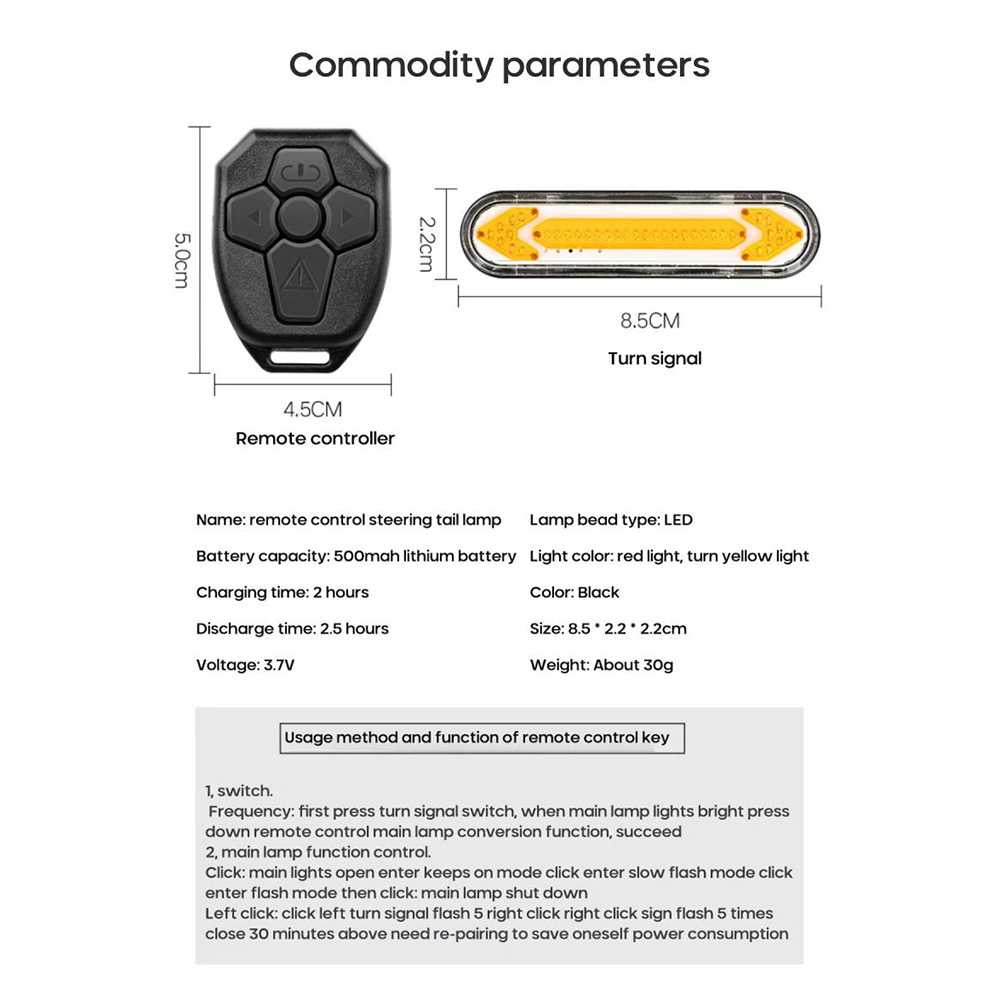 Commodity parameters

5.0cm

4.5CM

Remote controller

2.2cm

8.5CM

Turn signal

Name: remote control steering tail lamp

Battery capacity: 500mah lithium battery

Charging time: 2 hours

Discharge time: 2.5 hours

Voltage: 3.7V

Lamp bead type: LED

Light color: red light, turn yellow light

Color: Black

Size: 8.5 * 2.2 * 2.2cm

Weight: About 30g

Usage method and function of remote control key

1, switch.
Frequency: first press turn signal switch, when main lamp lights bright press down remote control main lamp conversion function, succeed
2, main lamp function control.
Click: main lights open enter keeps on mode click enter slow flash mode click enter flash mode then click: main lamp shut down
Left click: click left turn signal flash 5 right click right click sign flash 5 times close 30 minutes above need re-pairing to save oneself power consumption